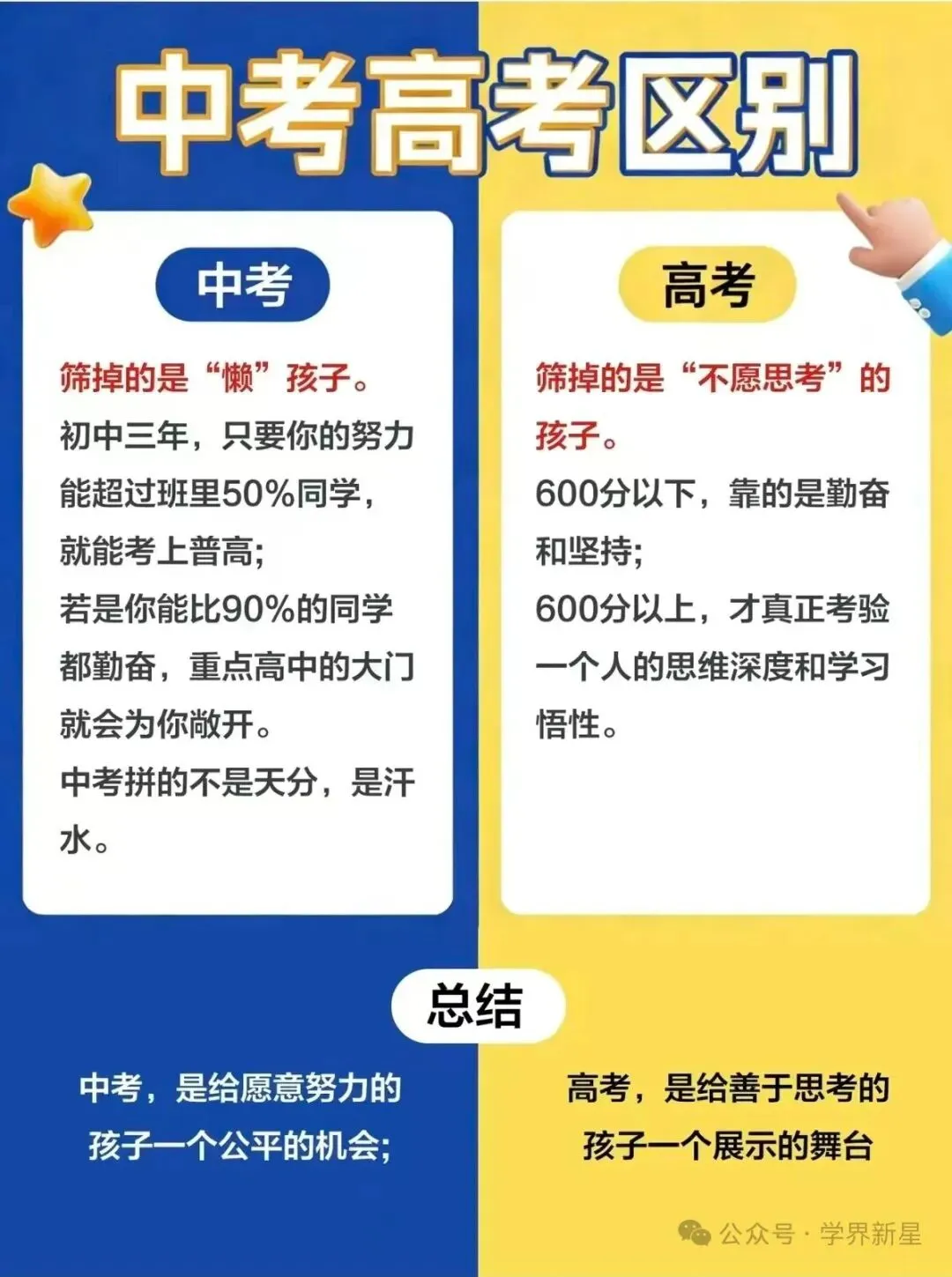 中考高考区别

中考

筛掉的是“懒”孩子。
初中三年，只要你的努力能超过班里50%同学，就能考上普高；
若是你能比90%的同学都勤奋，重点高中的大门就会为你敞开。
中考拼的不是天分，是汗水。

高考

筛掉的是“不愿思考”的孩子。
600分以下，靠的是勤奋和坚持；
600分以上，才真正考验一个人的思维深度和学习悟性。

总结

中考，是给愿意努力的孩子一个公平的机会；

高考，是给善于思考的孩子一个展示的舞台

公众号 · 学界新星